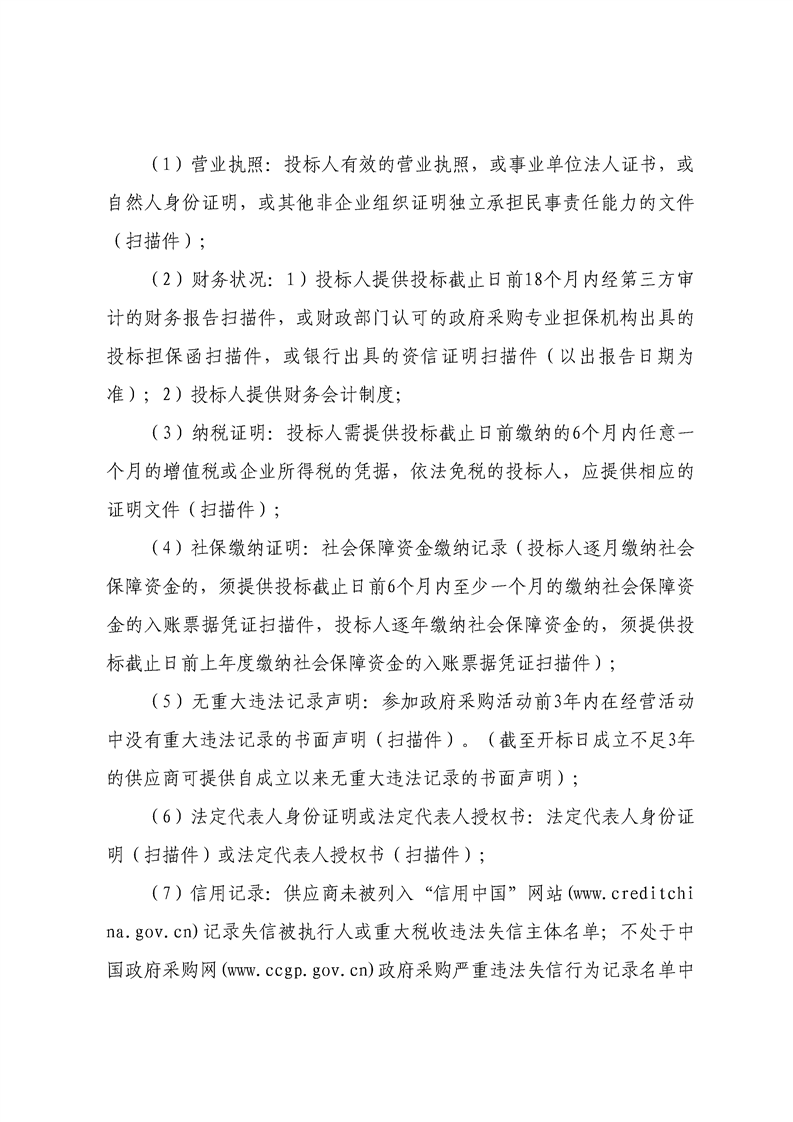 （1）营业执照：投标人有效的营业执照，或事业单位法人证书，或自然人身份证明，或其他非企业组织证明独立承担民事责任能力的文件（扫描件）；

（2）财务状况：1）投标人提供投标截止日前18个月内经第三方审计的财务报告扫描件，或财政部门认可的政府采购专业担保机构出具的投标担保函扫描件，或银行出具的资信证明扫描件（以出报告日期为准）；2）投标人提供财务会计制度；

（3）纳税证明：投标人需提供投标截止日前缴纳的6个月内任意一个月的增值税或企业所得税的凭据，依法免税的投标人，应提供相应的证明文件（扫描件）；

（4）社保缴纳证明：社会保障资金缴纳记录（投标人逐月缴纳社会保障资金的，须提供投标截止日前6个月内至少一个月的缴纳社会保障资金的入账票据凭证扫描件，投标人逐年缴纳社会保障资金的，须提供投标截止日前上年度缴纳社会保障资金的入账票据凭证扫描件）；

（5）无重大违法记录声明：参加政府采购活动前3年内在经营活动中没有重大违法记录的书面声明（扫描件）。（截至开标日成立不足3年的供应商可提供自成立以来无重大违法记录的书面声明）；

（6）法定代表人身份证明或法定代表人授权书：法定代表人身份证明（扫描件）或法定代表人授权书（扫描件）；

（7）信用记录：供应商未被列入“信用中国”网站(www.creditchina.gov.cn)记录失信被执行人或重大税收违法失信主体名单；不处于中国政府采购网(www.ccgp.gov.cn)政府采购严重违法失信行为记录名单中